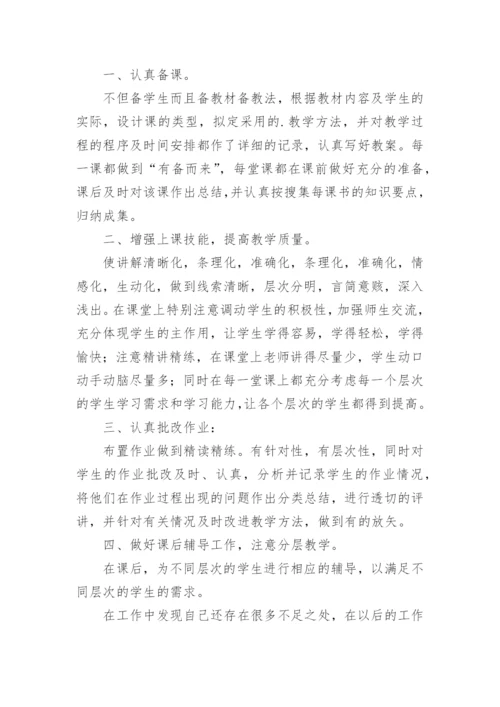 一、认真备课。

不但备学生而且备教材备教法，根据教材内容及学生的实际，设计课的类型，拟定采用的.教学方法，并对教学过程的程序及时间安排都作了详细的记录，认真写好教案。每一课都做到“有备而来”，每堂课都在课前做好充分的准备，课后及时对该课作出总结,并认真按搜集每课书的知识要点，归纳成集。

二、增强上课技能，提高教学质量。

使讲解清晰化，条理化，准确化，条理化，准确化，情感化，生动化，做到线索清晰，层次分明，言简意赅，深入浅出。在课堂上特别注意调动学生的积极性，加强师生交流，充分体现学生的主作用，让学生学得容易，学得轻松，学得愉快；注意精讲精练，在课堂上老师讲得尽量少，学生动口动手动脑尽量多；同时在每一堂课上都充分考虑每一个层次的学生学习需求和学习能力,让各个层次的学生都得到提高。

三、认真批改作业：

布置作业做到精读精练。有针对性，有层次性，同时对学生的作业批改及时、认真，分析并记录学生的作业情况，将他们在作业过程出现的问题作出分类总结，进行透切的评讲，并针对有关情况及时改进教学方法，做到有的放矢。

四、做好课后辅导工作，注意分层教学。

在课后，为不同层次的学生进行相应的辅导，以满足不同层次的学生的需求。

在工作中发现自己还存在很多不足之处，在以后的工作